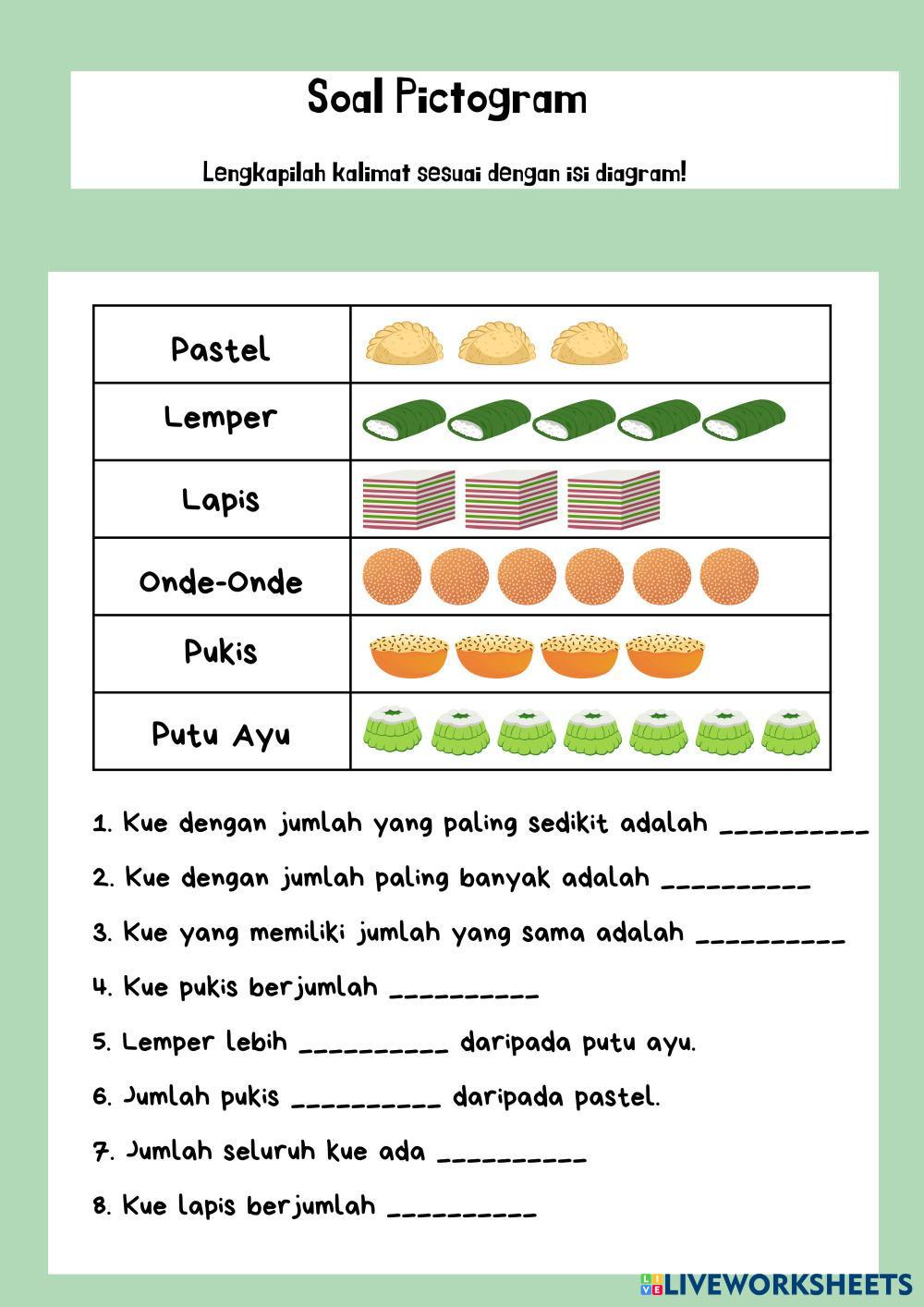 Soal Pictogram

Lengkapilah kalimat sesuai dengan isi diagram!

| Pastel | |
|---|---|
| Lemper | |
| Lapis | |
| Onde-Onde | |
| Pukis | |
| Putu Ayu | |

1. Kue dengan jumlah yang paling sedikit adalah __________

2. Kue dengan jumlah paling banyak adalah __________

3. Kue yang memiliki jumlah yang sama adalah __________

4. Kue pukis berjumlah __________

5. Lemper lebih __________ daripada putu ayu.

6. Jumlah pukis __________ daripada pastel.

7. Jumlah seluruh kue ada __________

8. Kue lapis berjumlah __________

LIVEWORKSHEETS